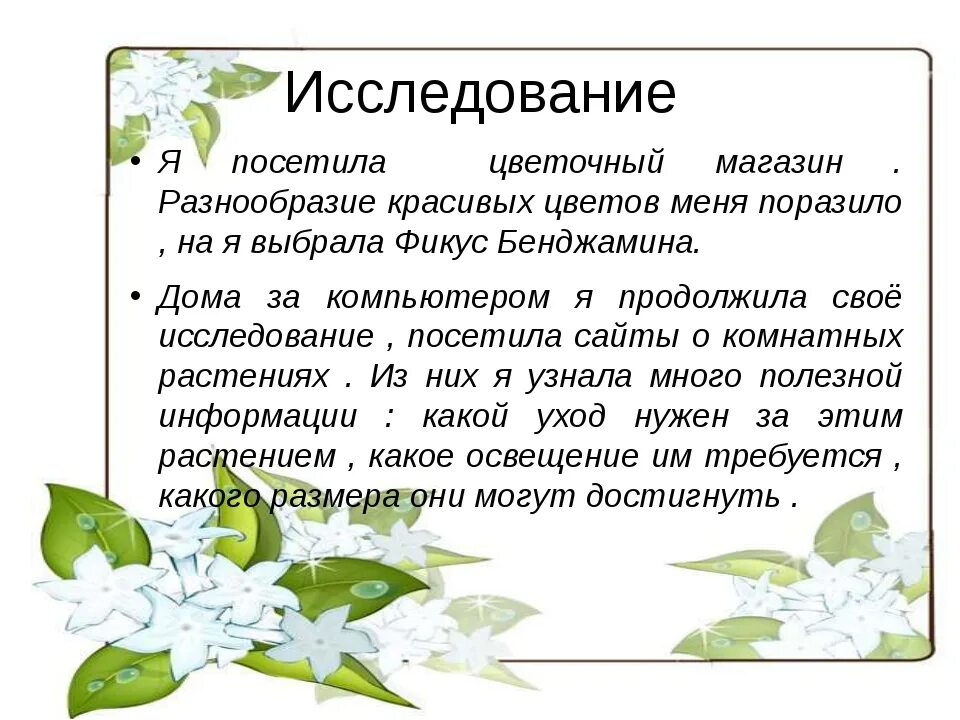 Исследование

• Я посетила цветочный магазин . Разнообразие красивых цветов меня поразило , на я выбрала Фикус Бенджамина.

• Дома за компьютером я продолжила своё исследование , посетила сайты о комнатных растениях . Из них я узнала много полезной информации : какой уход нужен за этим растением , какое освещение им требуется , какого размера они могут достигнуть .